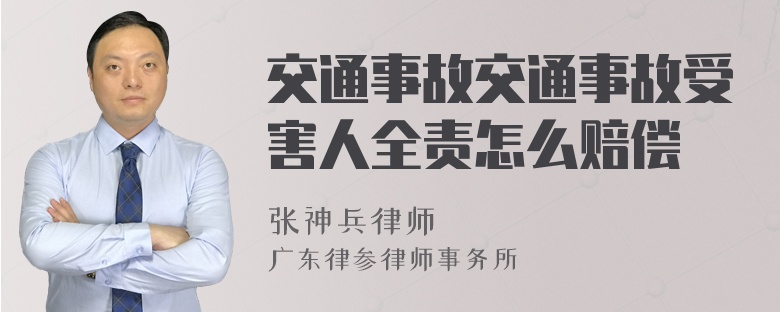 交通事故交通事故受害人全责怎么赔偿

张神兵律师
广东律参律师事务所